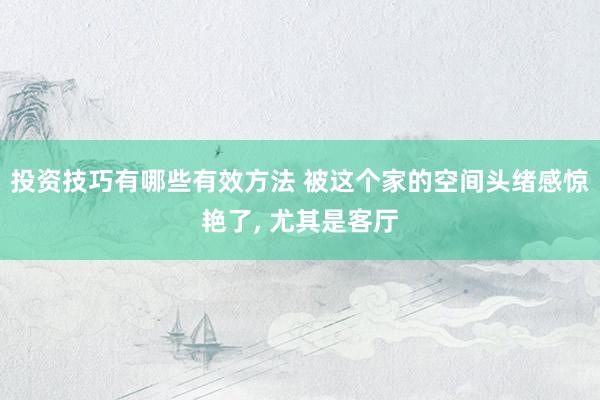 投资技巧有哪些有效方法 被这个家的空间头绪感惊艳了, 尤其是客厅